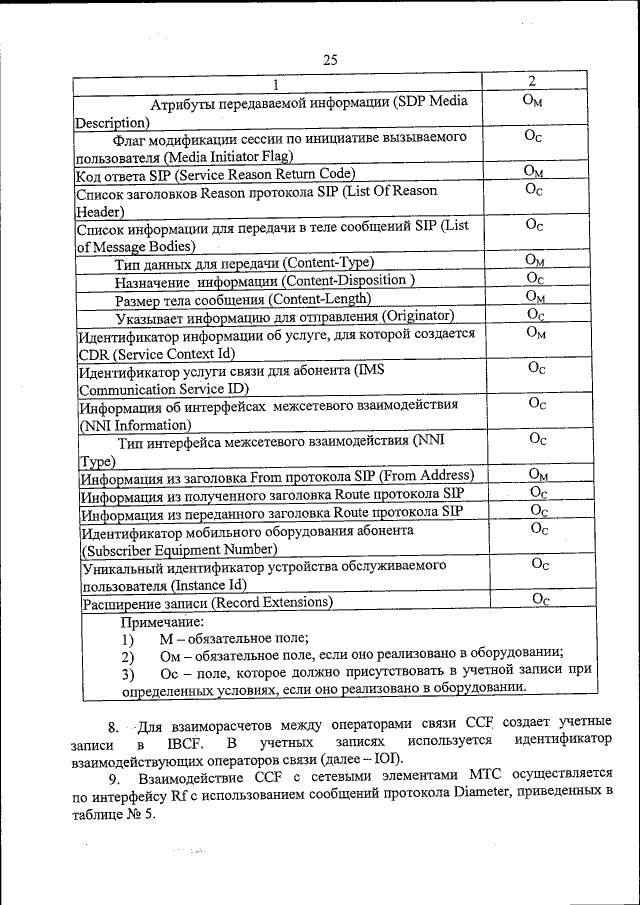 25

| 1 | 2 |
|---|---|
| Атрибуты передаваемой информации (SDP Media Description) | $O_M$ |
| Флаг модификации сессии по инициативе вызываемого пользователя (Media Initiator Flag) | $O_C$ |
| Код ответа SIP (Service Reason Return Code) | $O_M$ |
| Список заголовков Reason протокола SIP (List Of Reason Header) | $O_C$ |
| Список информации для передачи в теле сообщений SIP (List of Message Bodies) | $O_C$ |
| Тип данных для передачи (Content-Type) | $O_M$ |
| Назначение информации (Content-Disposition ) | $O_C$ |
| Размер тела сообщения (Content-Length) | $O_M$ |
| Указывает информацию для отправления (Originator) | $O_C$ |
| Идентификатор информации об услуге, для которой создается CDR (Service Context Id) | $O_M$ |
| Идентификатор услуги связи для абонента (IMS Communication Service ID) | $O_C$ |
| Информация об интерфейсах межсетевого взаимодействия (NNI Information) | $O_C$ |
| Тип интерфейса межсетевого взаимодействия (NNI Type) | $O_C$ |
| Информация из заголовка From протокола SIP (From Address) | $O_M$ |
| Информация из полученного заголовка Route протокола SIP | $O_C$ |
| Информация из переданного заголовка Route протокола SIP | $O_C$ |
| Идентификатор мобильного оборудования абонента (Subscriber Equipment Number) | $O_C$ |
| Уникальный идентификатор устройства обслуживаемого пользователя (Instance Id) | $O_C$ |
| Расширение записи (Record Extensions) | $O_C$ |

Примечание:
1) М – обязательное поле;
2) Ом – обязательное поле, если оно реализовано в оборудовании;
3) Ос – поле, которое должно присутствовать в учетной записи при определенных условиях, если оно реализовано в оборудовании.

8. Для взаиморасчетов между операторами связи CCF создает учетные записи в IBCF. В учетных записях используется идентификатор взаимодействующих операторов связи (далее – IOI).

9. Взаимодействие CCF с сетевыми элементами МТС осуществляется по интерфейсу Rf с использованием сообщений протокола Diameter, приведенных в таблице № 5.